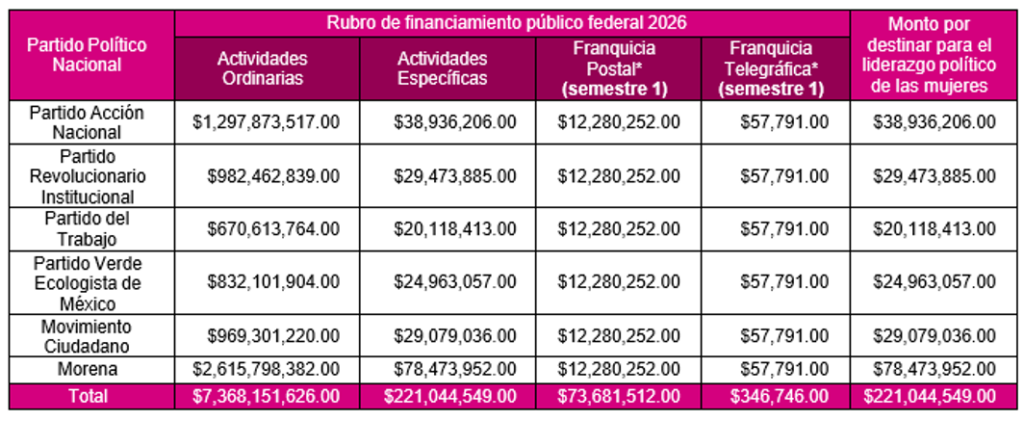 | Partido Político Nacional | Rubro de financiamiento público federal 2026 | | | | Monto por destinar para el liderazgo político de las mujeres |
|---|---|---|---|---|---|
| | Actividades Ordinarias | Actividades Específicas | Franquicia Postal* (semestre 1) | Franquicia Telegráfica* (semestre 1) | |
| Partido Acción Nacional | $1,297,873,517.00 | $38,936,206.00 | $12,280,252.00 | $57,791.00 | $38,936,206.00 |
| Partido Revolucionario Institucional | $982,462,839.00 | $29,473,885.00 | $12,280,252.00 | $57,791.00 | $29,473,885.00 |
| Partido del Trabajo | $670,613,764.00 | $20,118,413.00 | $12,280,252.00 | $57,791.00 | $20,118,413.00 |
| Partido Verde Ecologista de México | $832,101,904.00 | $24,963,057.00 | $12,280,252.00 | $57,791.00 | $24,963,057.00 |
| Movimiento Ciudadano | $969,301,220.00 | $29,079,036.00 | $12,280,252.00 | $57,791.00 | $29,079,036.00 |
| Morena | $2,615,798,382.00 | $78,473,952.00 | $12,280,252.00 | $57,791.00 | $78,473,952.00 |
| Total | $7,368,151,626.00 | $221,044,549.00 | $73,681,512.00 | $346,746.00 | $221,044,549.00 |